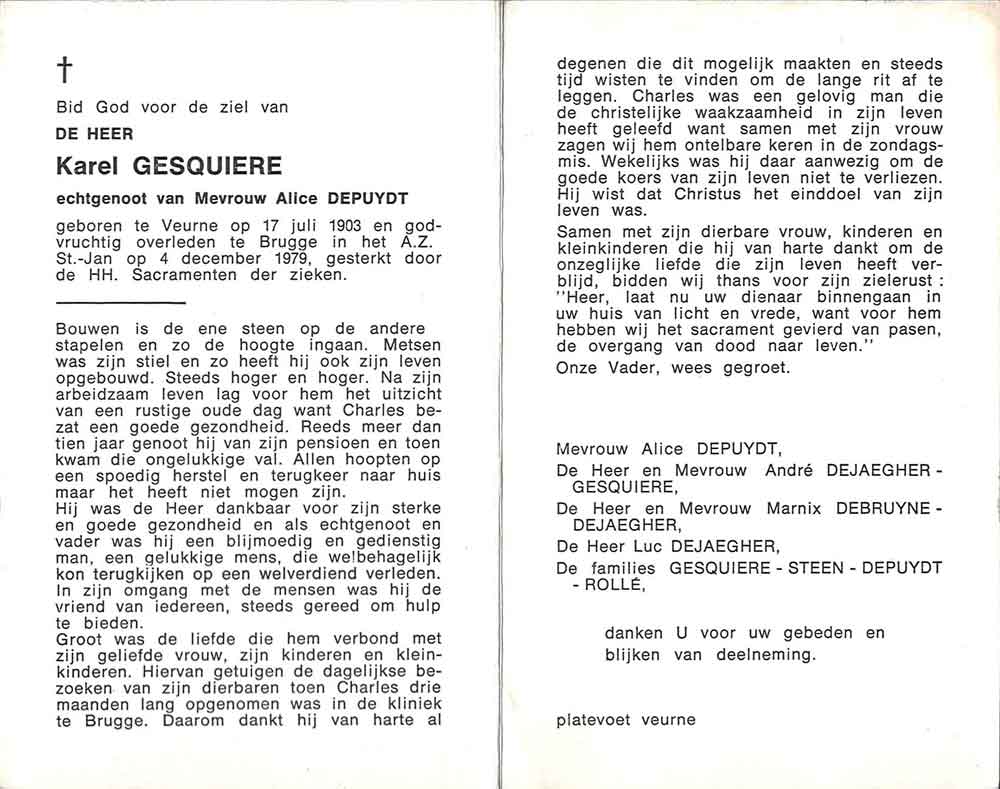 †

Bid God voor de ziel van

DE HEER

Karel GESQUIERE

echtgenoot van Mevrouw Alice DEPUYDT

geboren te Veurne op 17 juli 1903 en godvruchtig overleden te Brugge in het A.Z. St.-Jan op 4 december 1979, gesterkt door de HH. Sacramenten der zieken.

Bouwen is de ene steen op de andere stapelen en zo de hoogte ingaan. Metsen was zijn stiel en zo heeft hij ook zijn leven opgebouwd. Steeds hoger en hoger. Na zijn arbeidzaam leven lag voor hem het uitzicht van een rustige oude dag want Charles bezat een goede gezondheid. Reeds meer dan tien jaar genoot hij van zijn pensioen en toen kwam die ongelukkige val. Allen hoopten op een spoedig herstel en terugkeer naar huis maar het heeft niet mogen zijn.
Hij was de Heer dankbaar voor zijn sterke en goede gezondheid en als echtgenoot en vader was hij een blijmoedig en gedienstig man, een gelukkige mens, die welbehagelijk kon terugkijken op een welverdiend verleden. In zijn omgang met de mensen was hij de vriend van iedereen, steeds gereed om hulp te bieden.
Groot was de liefde die hem verbond met zijn geliefde vrouw, zijn kinderen en kleinkinderen. Hiervan getuigen de dagelijkse bezoeken van zijn dierbaren toen Charles drie maanden lang opgenomen was in de kliniek te Brugge. Daarom dankt hij van harte al degenen die dit mogelijk maakten en steeds tijd wisten te vinden om de lange rit af te leggen. Charles was een gelovig man die de christelijke waakzaamheid in zijn leven heeft geleefd want samen met zijn vrouw zagen wij hem ontelbare keren in de zondagsmis. Wekelijks was hij daar aanwezig om de goede koers van zijn leven niet te verliezen. Hij wist dat Christus het einddoel van zijn leven was.
Samen met zijn dierbare vrouw, kinderen en kleinkinderen die hij van harte dankt om de onzeglijke liefde die zijn leven heeft verblijd, bidden wij thans voor zijn zielerust : "Heer, laat nu uw dienaar binnengaan in uw huis van licht en vrede, want voor hem hebben wij het sacrament gevierd van pasen, de overgang van dood naar leven."
Onze Vader, wees gegroet.

Mevrouw Alice DEPUYDT,
De Heer en Mevrouw André DEJAEGHER - GESQUIERE,
De Heer en Mevrouw Marnix DEBRUYNE - DEJAEGHER,
De Heer Luc DEJAEGHER,
De families GESQUIERE - STEEN - DEPUYDT - ROLLÉ,

danken U voor uw gebeden en blijken van deelneming.

platevoet veurne